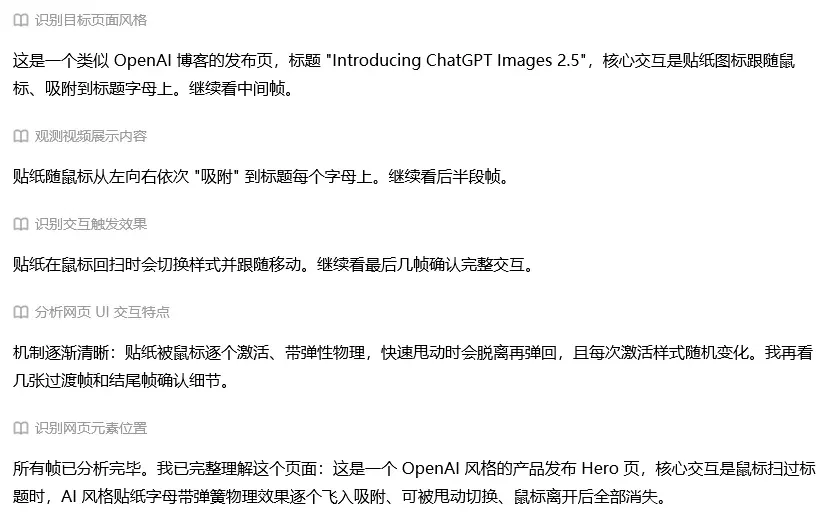 识别目标页面风格

这是一个类似 OpenAI 博客的发布页，标题 "Introducing ChatGPT Images 2.5"，核心交互是贴纸图标跟随鼠标、吸附到标题字母上。继续看中间帧。

观测视频展示内容

贴纸随鼠标从左向右依次 "吸附" 到标题每个字母上。继续看后半段帧。

识别交互触发效果

贴纸在鼠标回扫时会切换样式并跟随移动。继续看最后几帧确认完整交互。

分析网页 UI 交互特点

机制逐渐清晰：贴纸被鼠标逐个激活、带弹性物理，快速甩动时会脱离再弹回，且每次激活样式随机变化。我再看几张过渡帧和结尾帧确认细节。

识别网页元素位置

所有帧已分析完毕。我已完整理解这个页面：这是一个 OpenAI 风格的产品发布 Hero 页，核心交互是鼠标扫过标题时，AI 风格贴纸字母带弹簧物理效果逐个飞入吸附、可被甩动切换、鼠标离开后全部消失。